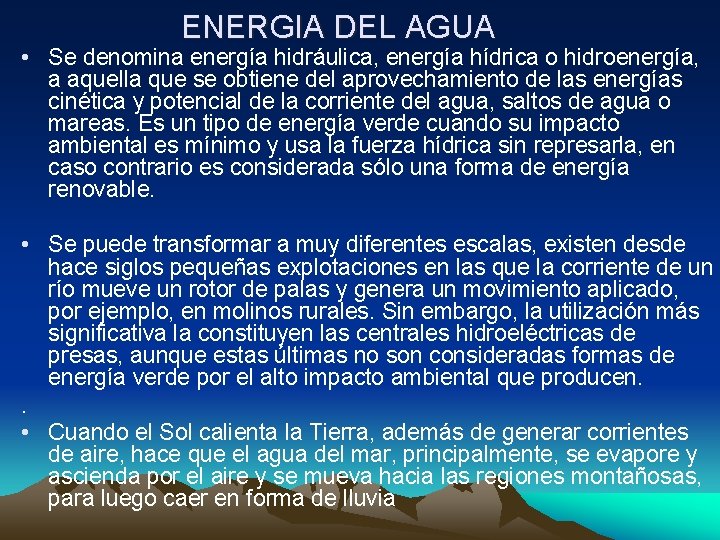 ENERGIA DEL AGUA

• Se denomina energía hidráulica, energía hídrica o hidroenergía, a aquella que se obtiene del aprovechamiento de las energías cinética y potencial de la corriente del agua, saltos de agua o mareas. Es un tipo de energía verde cuando su impacto ambiental es mínimo y usa la fuerza hídrica sin represarla, en caso contrario es considerada sólo una forma de energía renovable.

• Se puede transformar a muy diferentes escalas, existen desde hace siglos pequeñas explotaciones en las que la corriente de un río mueve un rotor de palas y genera un movimiento aplicado, por ejemplo, en molinos rurales. Sin embargo, la utilización más significativa la constituyen las centrales hidroeléctricas de presas, aunque estas últimas no son consideradas formas de energía verde por el alto impacto ambiental que producen.

.

• Cuando el Sol calienta la Tierra, además de generar corrientes de aire, hace que el agua del mar, principalmente, se evapore y ascienda por el aire y se mueva hacia las regiones montañosas, para luego caer en forma de lluvia